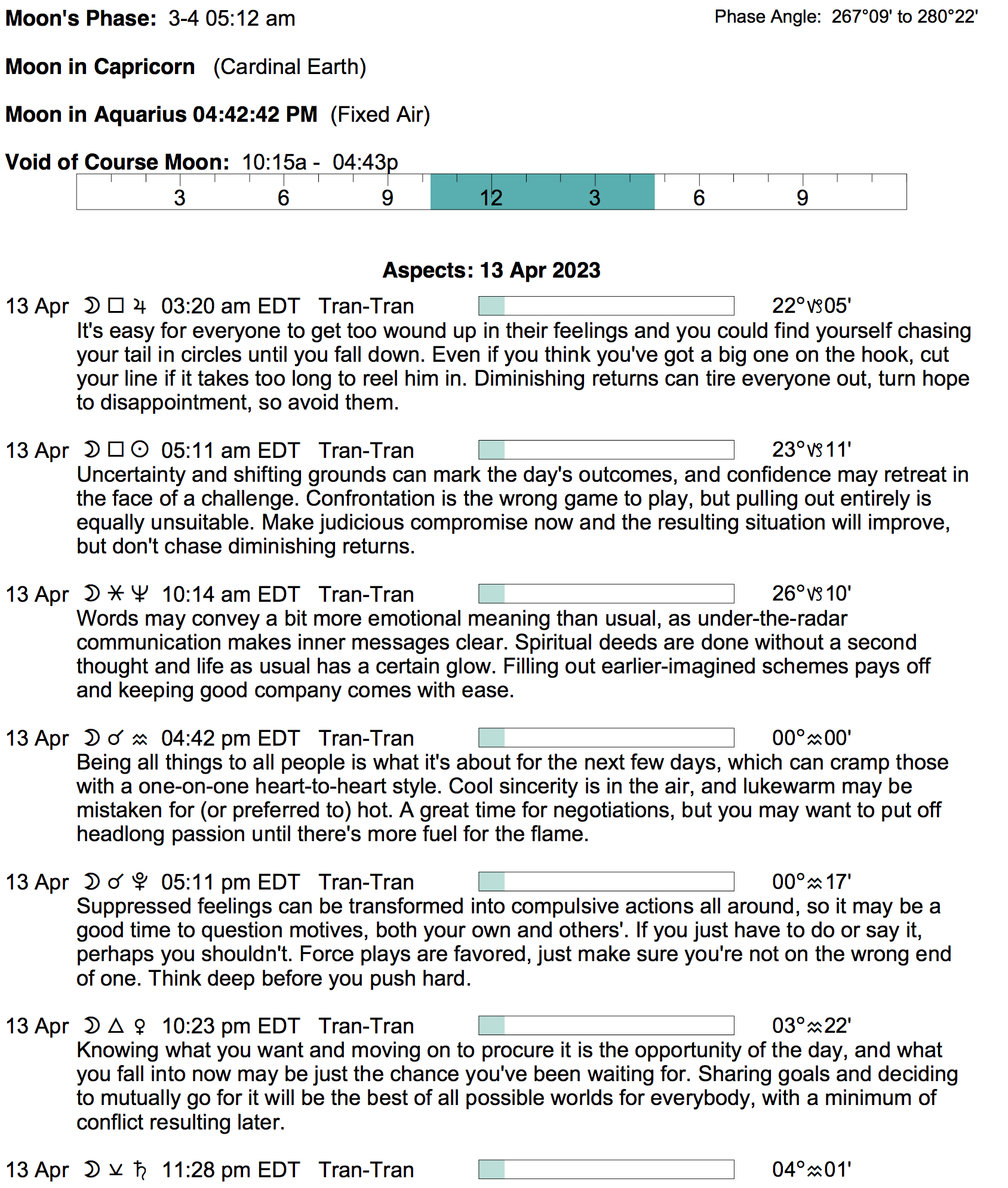 Moon's Phase: 3-4 05:12 am

Phase Angle: 267°09' to 280°22'

Moon in Capricorn (Cardinal Earth)

Moon in Aquarius 04:42:42 PM (Fixed Air)

Void of Course Moon: 10:15a - 04:43p

3 6 9 12 3 6 9

Aspects: 13 Apr 2023

13 Apr ☽ □ ♃ 03:20 am EDT Tran-Tran 22°♑05'
It's easy for everyone to get too wound up in their feelings and you could find yourself chasing your tail in circles until you fall down. Even if you think you've got a big one on the hook, cut your line if it takes too long to reel him in. Diminishing returns can tire everyone out, turn hope to disappointment, so avoid them.

13 Apr ☽ □ ☉ 05:11 am EDT Tran-Tran 23°♑11'
Uncertainty and shifting grounds can mark the day's outcomes, and confidence may retreat in the face of a challenge. Confrontation is the wrong game to play, but pulling out entirely is equally unsuitable. Make judicious compromise now and the resulting situation will improve, but don't chase diminishing returns.

13 Apr ☽ ⚹ ♆ 10:14 am EDT Tran-Tran 26°♑10'
Words may convey a bit more emotional meaning than usual, as under-the-radar communication makes inner messages clear. Spiritual deeds are done without a second thought and life as usual has a certain glow. Filling out earlier-imagined schemes pays off and keeping good company comes with ease.

13 Apr ☽ ☌ ♒ 04:42 pm EDT Tran-Tran 00°♒00'
Being all things to all people is what it's about for the next few days, which can cramp those with a one-on-one heart-to-heart style. Cool sincerity is in the air, and lukewarm may be mistaken for (or preferred to) hot. A great time for negotiations, but you may want to put off headlong passion until there's more fuel for the flame.

13 Apr ☽ ☌ ♇ 05:11 pm EDT Tran-Tran 00°♒17'
Suppressed feelings can be transformed into compulsive actions all around, so it may be a good time to question motives, both your own and others'. If you just have to do or say it, perhaps you shouldn't. Force plays are favored, just make sure you're not on the wrong end of one. Think deep before you push hard.

13 Apr ☽ △ ♀ 10:23 pm EDT Tran-Tran 03°♒22'
Knowing what you want and moving on to procure it is the opportunity of the day, and what you fall into now may be just the chance you've been waiting for. Sharing goals and deciding to mutually go for it will be the best of all possible worlds for everybody, with a minimum of conflict resulting later.

13 Apr ☽ ⚺ ♄ 11:28 pm EDT Tran-Tran 04°♒01'